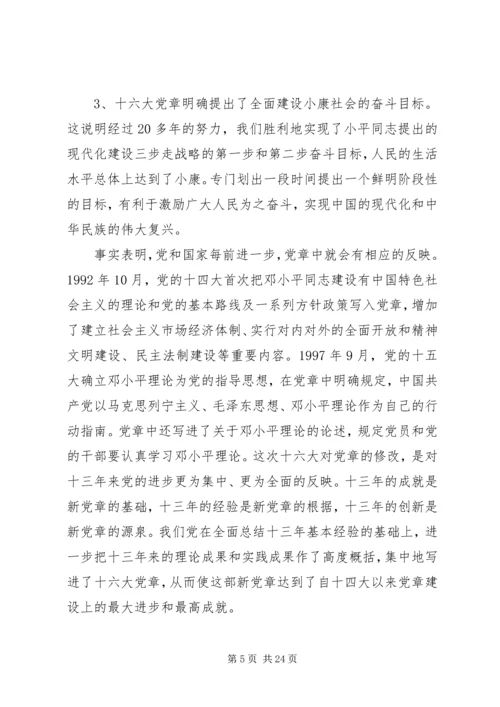 3、十六大党章明确提出了全面建设小康社会的奋斗目标。这说明经过20多年的努力，我们胜利地实现了小平同志提出的现代化建设三步走战略的第一步和第二步奋斗目标，人民的生活水平总体上达到了小康。专门划出一段时间提出一个鲜明阶段性的目标，有利于激励广大人民为之奋斗，实现中国的现代化和中华民族的伟大复兴。

事实表明，党和国家每前进一步，党章中就会有相应的反映。1992年10月，党的十四大首次把邓小平同志建设有中国特色社会主义的理论和党的基本路线及一系列方针政策写入党章，增加了建立社会主义市场经济体制、实行对内对外的全面开放和精神文明建设、民主法制建设等重要内容。1997年9月，党的十五大确立邓小平理论为党的指导思想，在党章中明确规定，中国共产党以马克思列宁主义、毛泽东思想、邓小平理论作为自己的行动指南。党章中还写进了关于邓小平理论的论述，规定党员和党的干部要认真学习邓小平理论。这次十六大对党章的修改，是对十三年来党的进步更为集中、更为全面的反映。十三年的成就是新党章的基础，十三年的经验是新党章的根据，十三年的创新是新党章的源泉。我们党在全面总结十三年基本经验的基础上，进一步把十三年来的理论成果和实践成果作了高度概括，集中地写进了十六大党章，从而使这部新党章达到了自十四大以来党章建设上的最大进步和最高成就。

第5页 共24页